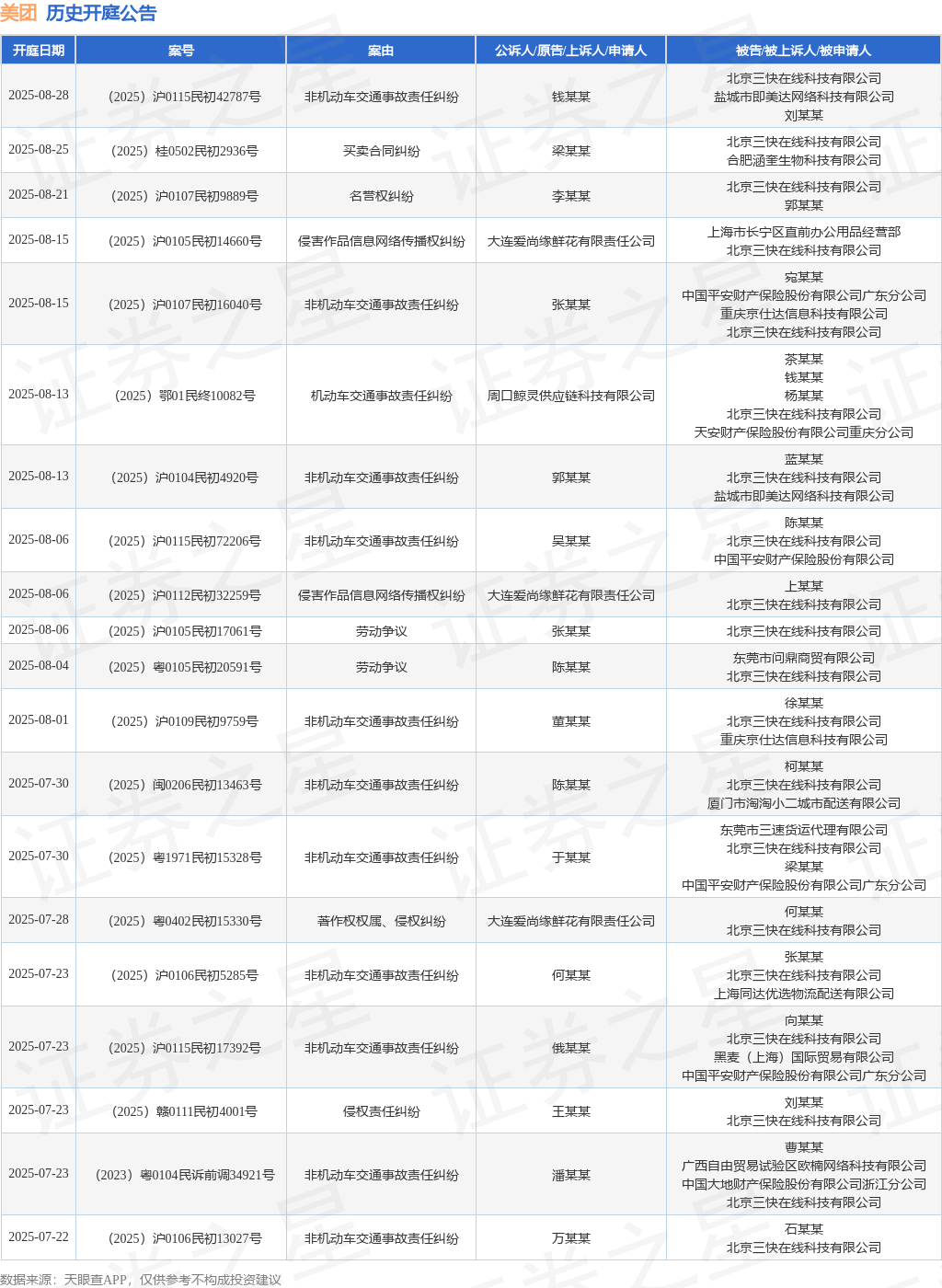 美团 历史开庭公告

| 开庭日期 | 案号 | 案由 | 公诉人/原告/上诉人/申请人 | 被告/被上诉人/被申请人 |
|---|---|---|---|---|
| 2025-08-28 | (2025）沪0115民初42787号 | 非机动车交通事故责任纠纷 | 钱某某 | 北京三快在线科技有限公司 盐城市即美达网络科技有限公司 刘某某 |
| 2025-08-25 | (2025）桂0502民初2936号 | 买卖合同纠纷 | 梁某某 | 北京三快在线科技有限公司 合肥涵奎生物科技有限公司 |
| 2025-08-21 | (2025）沪0107民初9889号 | 名誉权纠纷 | 李某某 | 北京三快在线科技有限公司 郭某某 |
| 2025-08-15 | (2025）沪0105民初14660号 | 侵害作品信息网络传播权纠纷 | 大连爱尚缘鲜花有限责任公司 | 上海市长宁区直前办公用品经营部 北京三快在线科技有限公司 |
| 2025-08-15 | (2025）沪0107民初16040号 | 非机动车交通事故责任纠纷 | 张某某 | 宛某某 中国平安财产保险股份有限公司广东分公司 重庆京仕达信息科技有限公司 北京三快在线科技有限公司 |
| 2025-08-13 | (2025）鄂01民终10082号 | 机动车交通事故责任纠纷 | 周口鲸灵供应链科技有限公司 | 茶某某 钱某某 杨某某 北京三快在线科技有限公司 天安财产保险股份有限公司重庆分公司 |
| 2025-08-13 | (2025）沪0104民初4920号 | 非机动车交通事故责任纠纷 | 郭某某 | 蓝某某 北京三快在线科技有限公司 盐城市即美达网络科技有限公司 |
| 2025-08-06 | (2025）沪0115民初72206号 | 非机动车交通事故责任纠纷 | 吴某某 | 陈某某 北京三快在线科技有限公司 中国平安财产保险股份有限公司 |
| 2025-08-06 | (2025）沪0112民初32259号 | 侵害作品信息网络传播权纠纷 | 大连爱尚缘鲜花有限责任公司 | 上某某 北京三快在线科技有限公司 |
| 2025-08-06 | (2025）沪0105民初17061号 | 劳动争议 | 张某某 | 北京三快在线科技有限公司 |
| 2025-08-04 | (2025）粤0105民初20591号 | 劳动争议 | 陈某某 | 东莞市问鼎商贸有限公司 北京三快在线科技有限公司 |
| 2025-08-01 | (2025）沪0109民初9759号 | 非机动车交通事故责任纠纷 | 董某某 | 徐某某 北京三快在线科技有限公司 重庆京仕达信息科技有限公司 |
| 2025-07-30 | (2025）闽0206民初13463号 | 非机动车交通事故责任纠纷 | 陈某某 | 柯某某 北京三快在线科技有限公司 厦门市淘淘小二城市配送有限公司 |
| 2025-07-30 | (2025）粤1971民初15328号 | 非机动车交通事故责任纠纷 | 于某某 | 东莞市三速货运代理有限公司 北京三快在线科技有限公司 梁某某 中国平安财产保险股份有限公司广东分公司 |
| 2025-07-28 | (2025）粤0402民初15330号 | 著作权权属、侵权纠纷 | 大连爱尚缘鲜花有限责任公司 | 何某某 北京三快在线科技有限公司 |
| 2025-07-23 | (2025）沪0106民初5285号 | 非机动车交通事故责任纠纷 | 何某某 | 张某某 北京三快在线科技有限公司 上海同达优选物流配送有限公司 |
| 2025-07-23 | (2025）沪0115民初17392号 | 非机动车交通事故责任纠纷 | 俄某某 | 向某某 北京三快在线科技有限公司 黑麦（上海）国际贸易有限公司 中国平安财产保险股份有限公司广东分公司 |
| 2025-07-23 | (2025）赣0111民初4001号 | 侵权责任纠纷 | 王某某 | 刘某某 北京三快在线科技有限公司 |
| 2025-07-23 | (2023）粤0104民诉前调34921号 | 非机动车交通事故责任纠纷 | 潘某某 | 曹某某 广西自由贸易试验区欧楠网络科技有限公司 中国大地财产保险股份有限公司浙江分公司 北京三快在线科技有限公司 |
| 2025-07-22 | (2025）沪0106民初13027号 | 非机动车交通事故责任纠纷 | 万某某 | 石某某 北京三快在线科技有限公司 |

数据来源：天眼查APP，仅供参考不构成投资建议